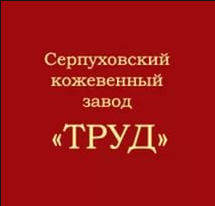 Серпуховский кожевенный завод

«ТРУД»